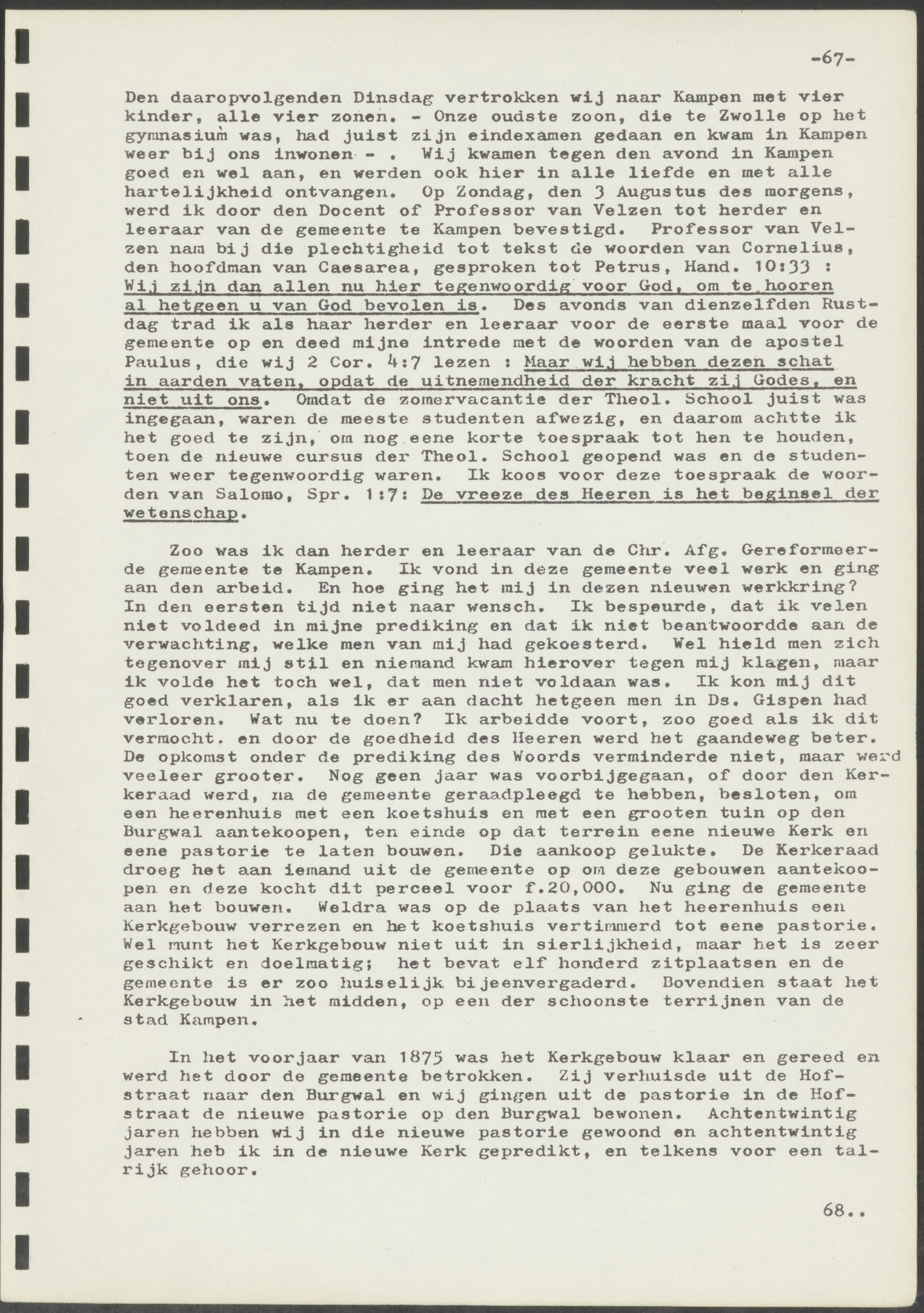 -67-

Den daaropvolgenden Dinsdag vertrokken wij naar Kampen met vier kinder, alle vier zonen. - Onze oudste zoon, die te Zwolle op het gymnasium was, had juist zijn eindexamen gedaan en kwam in Kampen weer bij ons inwonen - . Wij kwamen tegen den avond in Kampen goed en wel aan, en werden ook hier in alle liefde en met alle hartelijkheid ontvangen. Op Zondag, den 3 Augustus des morgens, werd ik door den Docent of Professor van Velzen tot herder en leeraar van de gemeente te Kampen bevestigd. Professor van Velzen nam bij die plechtigheid tot tekst de woorden van Cornelius, den hoofdman van Caesarea, gesproken tot Petrus, Hand. 10:33 : Wij zijn dan allen nu hier tegenwoordig voor God, om te hooren al hetgeen u van God bevolen is. Des avonds van dienzelfden Rustdag trad ik als haar herder en leeraar voor de eerste maal voor de gemeente op en deed mijne intrede met de woorden van de apostel Paulus, die wij 2 Cor. 4:7 lezen : Maar wij hebben dezen schat in aarden vaten, opdat de uitnemendheid der kracht zij Godes, en niet uit ons. Omdat de zomervacantie der Theol. School juist was ingegaan, waren de meeste studenten afwezig, en daarom achtte ik het goed te zijn, om nog eene korte toespraak tot hen te houden, toen de nieuwe cursus der Theol. School geopend was en de studenten weer tegenwoordig waren. Ik koos voor deze toespraak de woorden van Salomo, Spr. 1:7: De vreeze des Heeren is het beginsel der wetenschap.

Zoo was ik dan herder en leeraar van de Chr. Afg. Gereformeerde gemeente te Kampen. Ik vond in deze gemeente veel werk en ging aan den arbeid. En hoe ging het mij in dezen nieuwen werkkring? In den eersten tijd niet naar wensch. Ik bespeurde, dat ik velen niet voldeed in mijne prediking en dat ik niet beantwoordde aan de verwachting, welke men van mij had gekoesterd. Wel hield men zich tegenover mij stil en niemand kwam hierover tegen mij klagen, maar ik volde het toch wel, dat men niet voldaan was. Ik kon mij dit goed verklaren, als ik er aan dacht hetgeen men in Ds. Gispen had verloren. Wat nu te doen? Ik arbeidde voort, zoo goed als ik dit vermocht. en door de goedheid des Heeren werd het gaandeweg beter. De opkomst onder de prediking des Woords verminderde niet, maar werd veeleer grooter. Nog geen jaar was voorbijgegaan, of door den Kerkeraad werd, na de gemeente geraadpleegd te hebben, besloten, om een heerenhuis met een koetshuis en met een grooten tuin op den Burgwal aantekoopen, ten einde op dat terrein eene nieuwe Kerk en eene pastorie te laten bouwen. Die aankoop gelukte. De Kerkeraad droeg het aan iemand uit de gemeente op om deze gebouwen aantekoopen en deze kocht dit perceel voor f.20,000. Nu ging de gemeente aan het bouwen. Weldra was op de plaats van het heerenhuis een Kerkgebouw verrezen en het koetshuis vertimmerd tot eene pastorie. Wel munt het Kerkgebouw niet uit in sierlijkheid, maar het is zeer geschikt en doelmatig; het bevat elf honderd zitplaatsen en de gemeente is er zoo huiselijk bijeenvergaderd. Bovendien staat het Kerkgebouw in het midden, op een der schoonste terrijnen van de stad Kampen.

In het voorjaar van 1875 was het Kerkgebouw klaar en gereed en werd het door de gemeente betrokken. Zij verhuisde uit de Hofstraat naar den Burgwal en wij gingen uit de pastorie in de Hofstraat de nieuwe pastorie op den Burgwal bewonen. Achtentwintig jaren hebben wij in die nieuwe pastorie gewoond en achtentwintig jaren heb ik in de nieuwe Kerk gepredikt, en telkens voor een talrijk gehoor.

68..